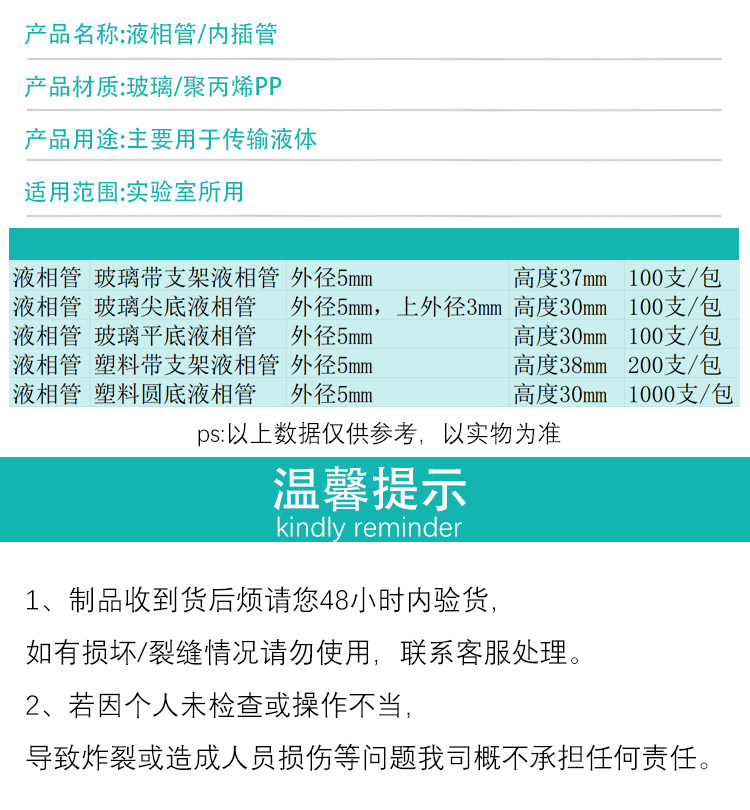 产品名称:液相管/内插管

产品材质:玻璃/聚丙烯PP

产品用途:主要用于传输液体

适用范围:实验室所用

| 液相管 | 玻璃带支架液相管 | 外径5mm | 高度37mm | 100支/包 |
|---|---|---|---|---|
| 液相管 | 玻璃尖底液相管 | 外径5mm，上外径3mm | 高度30mm | 100支/包 |
| 液相管 | 玻璃平底液相管 | 外径5mm | 高度30mm | 100支/包 |
| 液相管 | 塑料带支架液相管 | 外径5mm | 高度38mm | 200支/包 |
| 液相管 | 塑料圆底液相管 | 外径5mm | 高度30mm | 1000支/包 |

ps:以上数据仅供参考，以实物为准

温馨提示
kindly reminder

1、制品收到货后烦请您48小时内验货，

如有损坏/裂缝情况请勿使用，联系客服处理。

2、若因个人未检查或操作不当，

导致炸裂或造成人员损伤等问题我司概不承担任何责任。